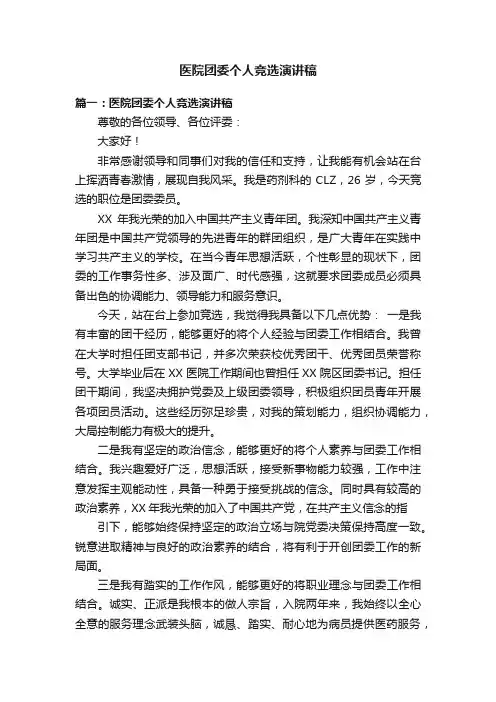 医院团委个人竞选演讲稿

篇一：医院团委个人竞选演讲稿

尊敬的各位领导、各位评委：

大家好！

非常感谢领导和同事们对我的信任和支持，让我能有机会站在台上挥洒青春激情，展现自我风采。我是药剂科的 CLZ，26 岁，今天竞选的职位是团委委员。

XX 年我光荣的加入中国共产主义青年团。我深知中国共产主义青年团是中国共产党领导的先进青年的群团组织，是广大青年在实践中学习共产主义的学校。在当今青年思想活跃，个性彰显的现状下，团委的工作事务性多、涉及面广、时代感强，这就要求团委成员必须具备出色的协调能力、领导能力和服务意识。

今天，站在台上参加竞选，我觉得我具备以下几点优势： 一是我有丰富的团干经历，能够更好的将个人经验与团委工作相结合。我曾在大学时担任团支部书记，并多次荣获校优秀团干、优秀团员荣誉称号。大学毕业后在 XX 医院工作期间也曾担任 XX 院区团委书记。担任团干期间，我坚决拥护党委及上级团委领导，积极组织团员青年开展各项团员活动。这些经历弥足珍贵，对我的策划能力，组织协调能力，大局控制能力有极大的提升。

二是我有坚定的政治信念，能够更好的将个人素养与团委工作相结合。我兴趣爱好广泛，思想活跃，接受新事物能力较强，工作中注意发挥主观能动性，具备一种勇于接受挑战的信念。同时具有较高的政治素养，XX 年我光荣的加入了中国共产党，在共产主义信念的指

引下，能够始终保持坚定的政治立场与院党委决策保持高度一致。锐意进取精神与良好的政治素养的结合，将有利于开创团委工作的新局面。

三是我有踏实的工作作风，能够更好的将职业理念与团委工作相结合。诚实、正派是我根本的做人宗旨，入院两年来，我始终以全心全意的服务理念武装头脑，诚恳、踏实、耐心地为病员提供医药服务，